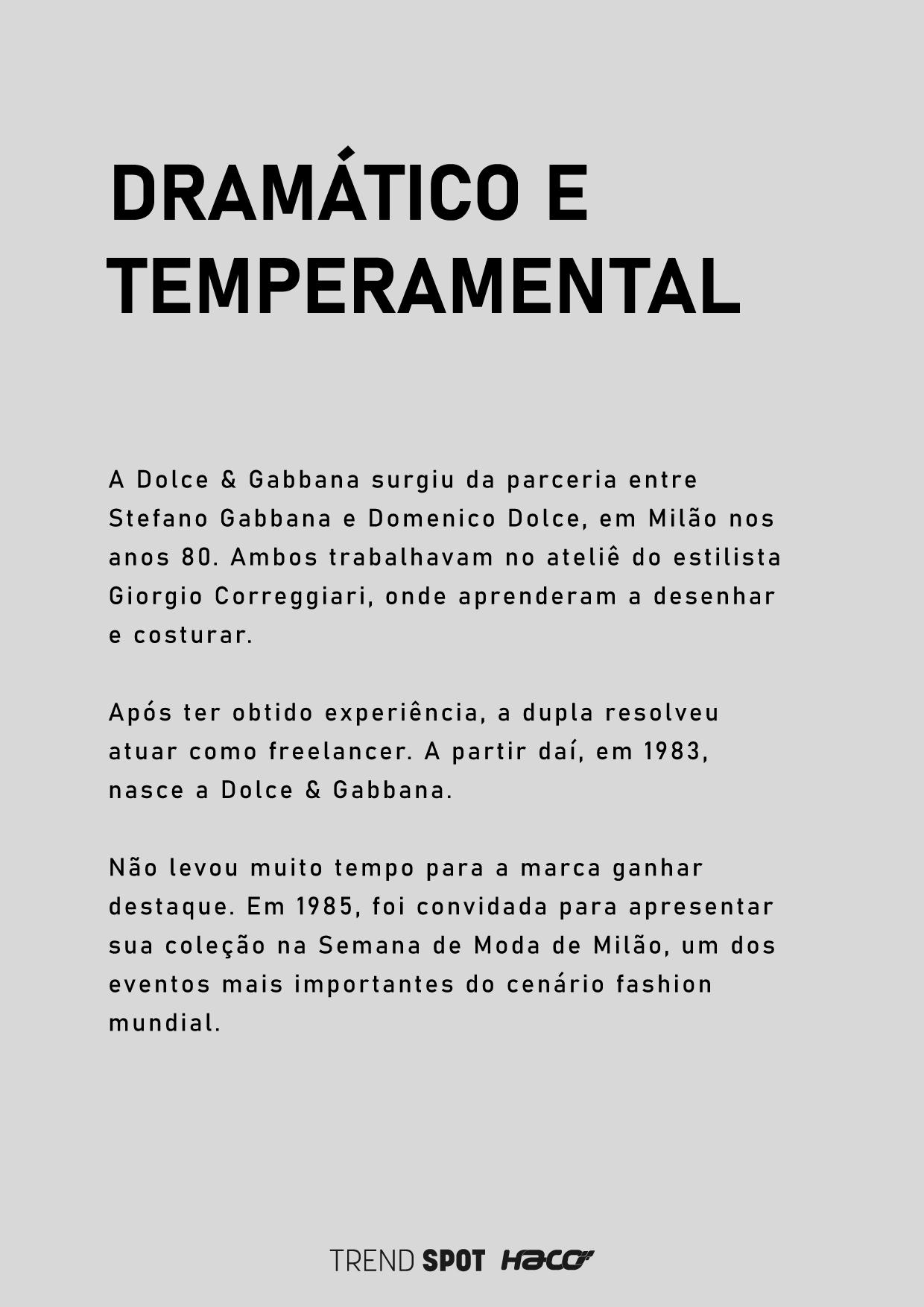 DRAMÁTICO E TEMPERAMENTAL

A Dolce & Gabbana surgiu da parceria entre Stefano Gabbana e Domenico Dolce, em Milão nos anos 80. Ambos trabalhavam no ateliê do estilista Giorgio Correggiari, onde aprenderam a desenhar e costurar.

Após ter obtido experiência, a dupla resolveu atuar como freelancer. A partir daí, em 1983, nasce a Dolce & Gabbana.

Não levou muito tempo para a marca ganhar destaque. Em 1985, foi convidada para apresentar sua coleção na Semana de Moda de Milão, um dos eventos mais importantes do cenário fashion mundial.

TREND SPOT HACO